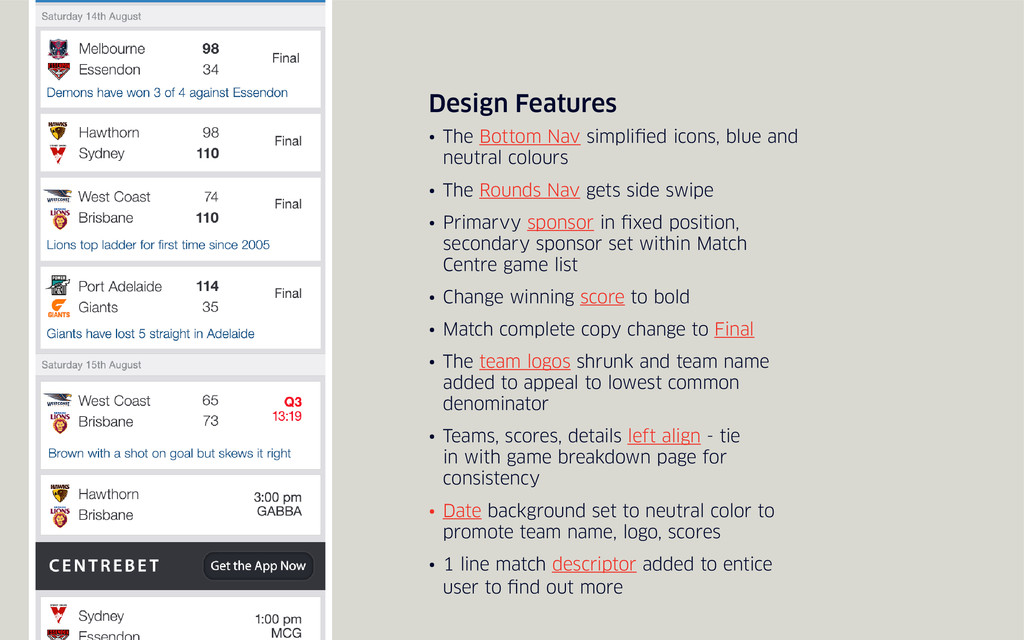 Saturday 14th August

Melbourne 98
Essendon 34
Final
Demons have won 3 of 4 against Essendon

Hawthorn 98
Sydney 110
Final

West Coast 74
Brisbane 110
Final
Lions top ladder for first time since 2005

Port Adelaide 114
Giants 35
Final
Giants have lost 5 straight in Adelaide

Saturday 15th August

West Coast 65
Brisbane 73
Q3
13:19
Brown with a shot on goal but skews it right

Hawthorn
Brisbane
3:00 pm
GABBA

CENTREBET
Get the App Now

Sydney
Essendon
1:00 pm
MCG

Design Features

• The Bottom Nav simplified icons, blue and neutral colours

• The Rounds Nav gets side swipe

• Primarvy sponsor in fixed position, secondary sponsor set within Match Centre game list

• Change winning score to bold

• Match complete copy change to Final

• The team logos shrunk and team name added to appeal to lowest common denominator

• Teams, scores, details left align - tie in with game breakdown page for consistency

• Date background set to neutral color to promote team name, logo, scores

• 1 line match descriptor added to entice user to find out more